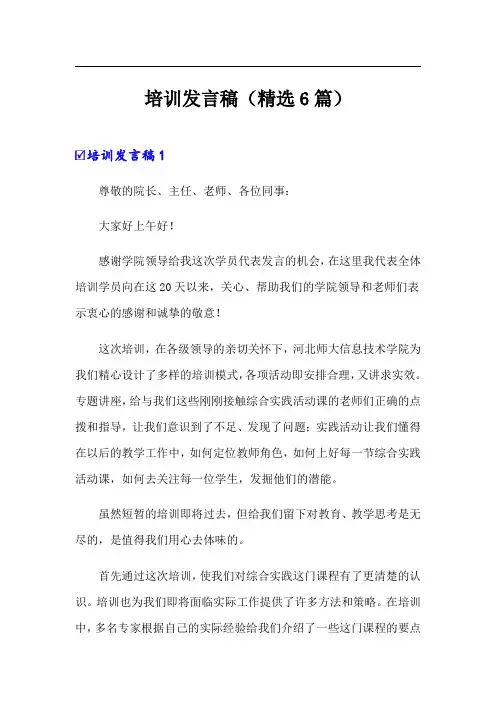 培训发言稿（精选6篇）

☑培训发言稿1

尊敬的院长、主任、老师、各位同事：

大家好上午好！

感谢学院领导给我这次学员代表发言的机会，在这里我代表全体培训学员向在这20天以来，关心、帮助我们的学院领导和老师们表示衷心的感谢和诚挚的敬意！

这次培训，在各级领导的亲切关怀下，河北师大信息技术学院为我们精心设计了多样的培训模式，各项活动即安排合理，又讲求实效。专题讲座，给与我们这些刚刚接触综合实践活动课的老师们正确的点拨和指导，让我们意识到了不足、发现了问题；实践活动让我们懂得在以后的教学工作中，如何定位教师角色，如何上好每一节综合实践活动课，如何去关注每一位学生，发掘他们的潜能。

虽然短暂的培训即将过去，但给我们留下对教育、教学思考是无尽的，是值得我们用心去体味的。

首先通过这次培训，使我们对综合实践这门课程有了更清楚的认识。培训也为我们即将面临实际工作提供了许多方法和策略。在培训中，多名专家根据自己的实际经验给我们介绍了一些这门课程的要点